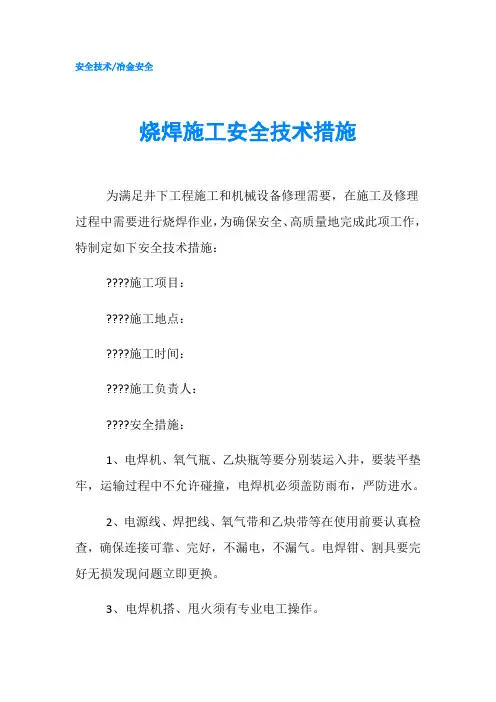 安全技术/冶金安全

烧焊施工安全技术措施

为满足井下工程施工和机械设备修理需要，在施工及修理过程中需要进行烧焊作业，为确保安全、高质量地完成此项工作，特制定如下安全技术措施：

????施工项目：

????施工地点：

????施工时间：

????施工负责人：

????安全措施：

1、电焊机、氧气瓶、乙炔瓶等要分别装运入井，要装平垫牢，运输过程中不允许碰撞，电焊机必须盖防雨布，严防进水。

2、电源线、焊把线、氧气带和乙炔带等在使用前要认真检查，确保连接可靠、完好，不漏电，不漏气。电焊钳、割具要完好无损发现问题立即更换。

3、电焊机搭、甩火须有专业电工操作。